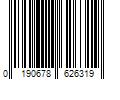 0 190678 626319